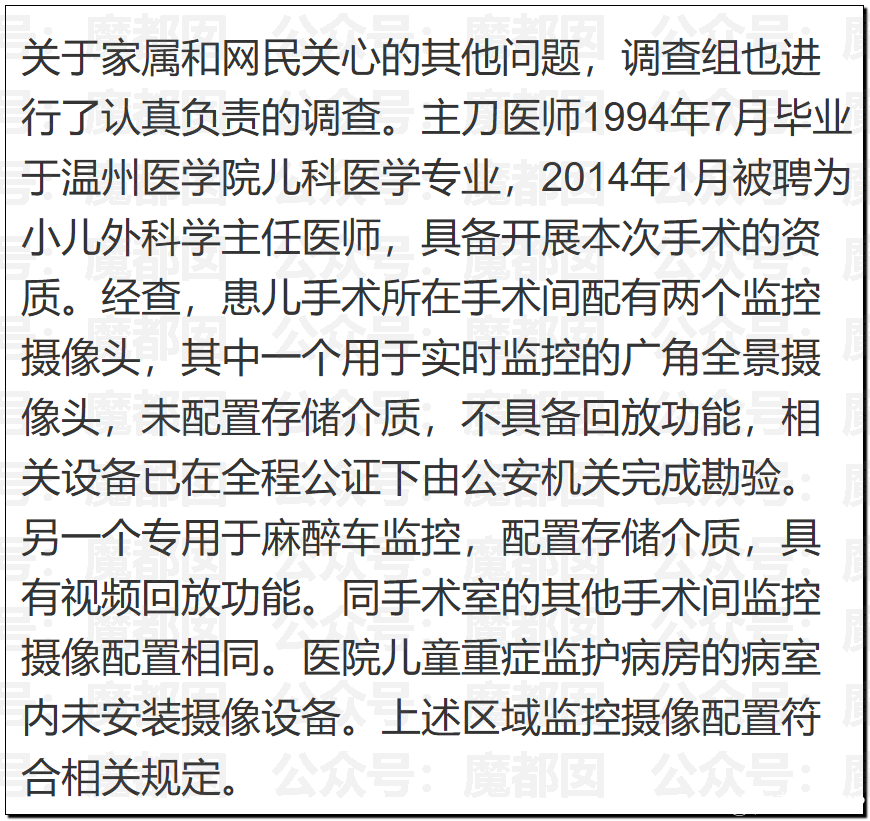 关于家属和网民关心的其他问题，调查组也进行了认真负责的调查。主刀医师1994年7月毕业于温州医学院儿科医学专业，2014年1月被聘为小儿外科学主任医师，具备开展本次手术的资质。经查，患儿手术所在手术间配有两个监控摄像头，其中一个用于实时监控的广角全景摄像头，未配置存储介质，不具备回放功能，相关设备已在全程公证下由公安机关完成勘验。另一个专用于麻醉车监控，配置存储介质，具有视频回放功能。同手术室的其他手术间监控摄像配置相同。医院儿童重症监护病房的病室内未安装摄像设备。上述区域监控摄像配置符合相关规定。

公众号：魔都囡